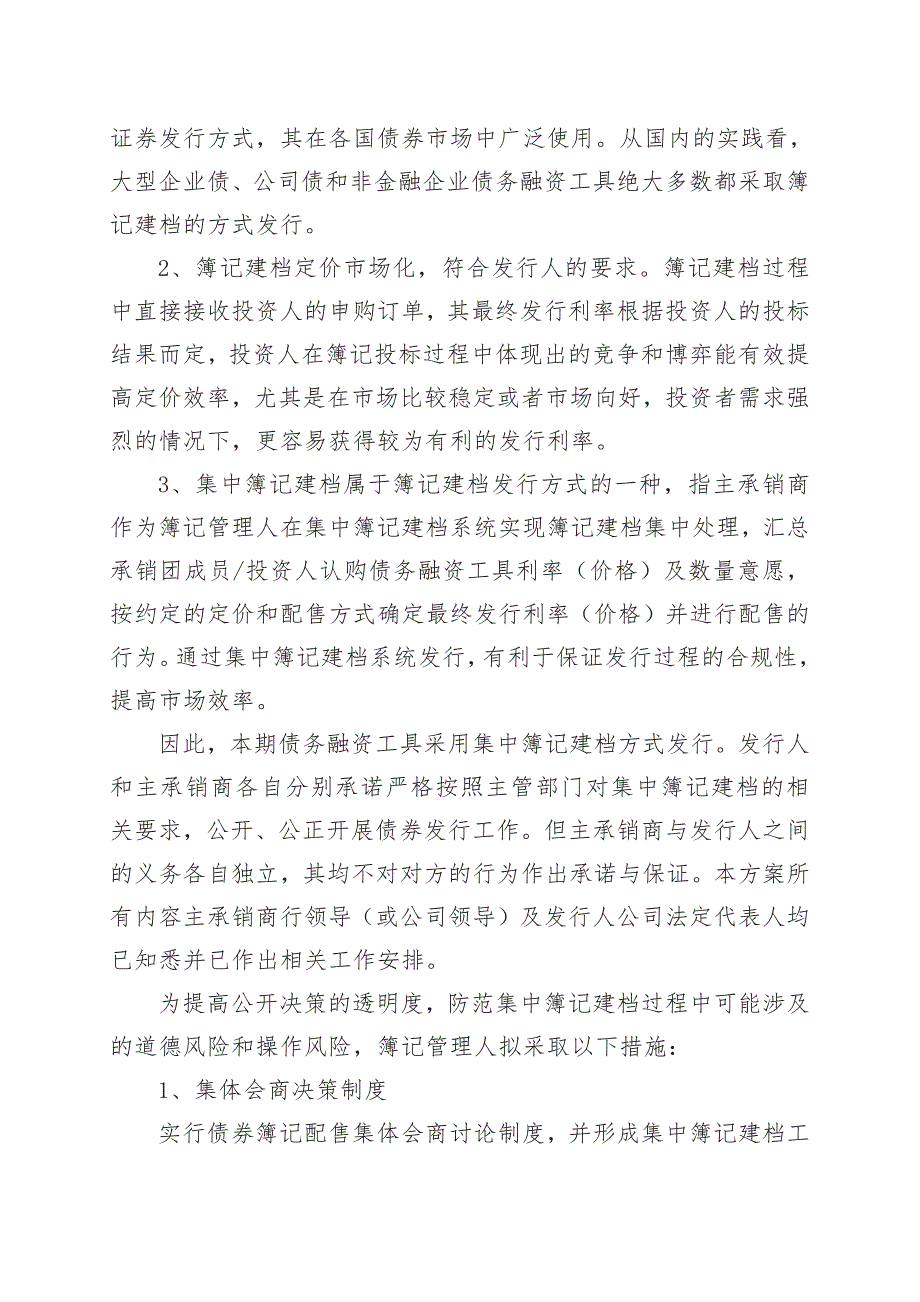 证券发行方式，其在各国债券市场中广泛使用。从国内的实践看，大型企业债、公司债和非金融企业债务融资工具绝大多数都采取簿记建档的方式发行。

2、簿记建档定价市场化，符合发行人的要求。簿记建档过程中直接接收投资人的申购订单，其最终发行利率根据投资人的投标结果而定，投资人在簿记投标过程中体现出的竞争和博弈能有效提高定价效率，尤其是在市场比较稳定或者市场向好，投资者需求强烈的情况下，更容易获得较为有利的发行利率。

3、集中簿记建档属于簿记建档发行方式的一种，指主承销商作为簿记管理人在集中簿记建档系统实现簿记建档集中处理，汇总承销团成员/投资人认购债务融资工具利率（价格）及数量意愿，按约定的定价和配售方式确定最终发行利率（价格）并进行配售的行为。通过集中簿记建档系统发行，有利于保证发行过程的合规性，提高市场效率。

因此，本期债务融资工具采用集中簿记建档方式发行。发行人和主承销商各自分别承诺严格按照主管部门对集中簿记建档的相关要求，公开、公正开展债券发行工作。但主承销商与发行人之间的义务各自独立，其均不对对方的行为作出承诺与保证。本方案所有内容主承销商行领导（或公司领导）及发行人公司法定代表人均已知悉并已作出相关工作安排。

为提高公开决策的透明度，防范集中簿记建档过程中可能涉及的道德风险和操作风险，簿记管理人拟采取以下措施：

1、集体会商决策制度

实行债券簿记配售集体会商讨论制度，并形成集中簿记建档工